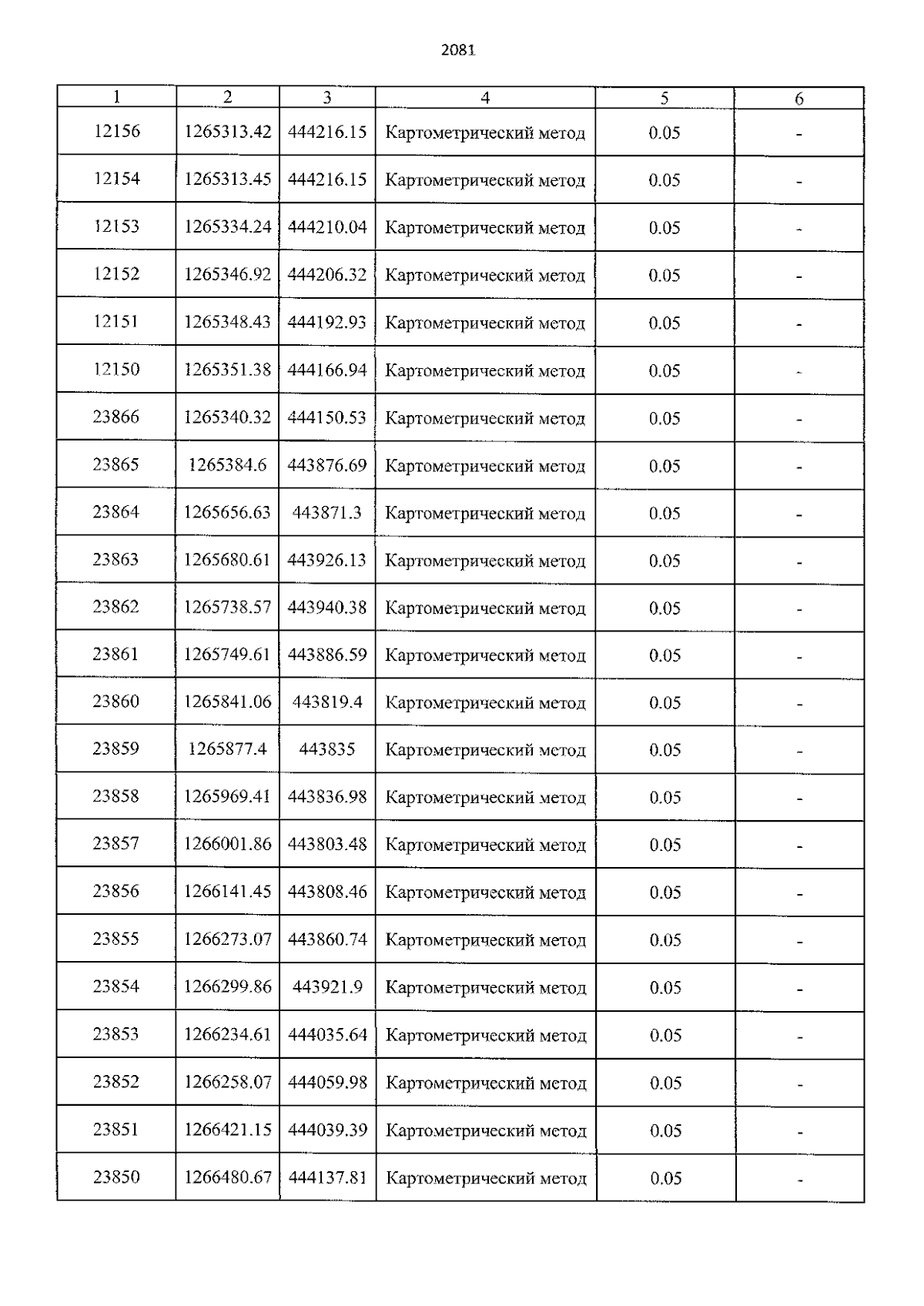 2081

| 1 | 2 | 3 | 4 | 5 | 6 |
|---|---|---|---|---|---|
| 12156 | 1265313.42 | 444216.15 | Картометрический метод | 0.05 | - |
| 12154 | 1265313.45 | 444216.15 | Картометрический метод | 0.05 | - |
| 12153 | 1265334.24 | 444210.04 | Картометрический метод | 0.05 | - |
| 12152 | 1265346.92 | 444206.32 | Картометрический метод | 0.05 | - |
| 12151 | 1265348.43 | 444192.93 | Картометрический метод | 0.05 | - |
| 12150 | 1265351.38 | 444166.94 | Картометрический метод | 0.05 | - |
| 23866 | 1265340.32 | 444150.53 | Картометрический метод | 0.05 | - |
| 23865 | 1265384.6 | 443876.69 | Картометрический метод | 0.05 | - |
| 23864 | 1265656.63 | 443871.3 | Картометрический метод | 0.05 | - |
| 23863 | 1265680.61 | 443926.13 | Картометрический метод | 0.05 | - |
| 23862 | 1265738.57 | 443940.38 | Картометрический метод | 0.05 | - |
| 23861 | 1265749.61 | 443886.59 | Картометрический метод | 0.05 | - |
| 23860 | 1265841.06 | 443819.4 | Картометрический метод | 0.05 | - |
| 23859 | 1265877.4 | 443835 | Картометрический метод | 0.05 | - |
| 23858 | 1265969.41 | 443836.98 | Картометрический метод | 0.05 | - |
| 23857 | 1266001.86 | 443803.48 | Картометрический метод | 0.05 | - |
| 23856 | 1266141.45 | 443808.46 | Картометрический метод | 0.05 | - |
| 23855 | 1266273.07 | 443860.74 | Картометрический метод | 0.05 | - |
| 23854 | 1266299.86 | 443921.9 | Картометрический метод | 0.05 | - |
| 23853 | 1266234.61 | 444035.64 | Картометрический метод | 0.05 | - |
| 23852 | 1266258.07 | 444059.98 | Картометрический метод | 0.05 | - |
| 23851 | 1266421.15 | 444039.39 | Картометрический метод | 0.05 | - |
| 23850 | 1266480.67 | 444137.81 | Картометрический метод | 0.05 | - |